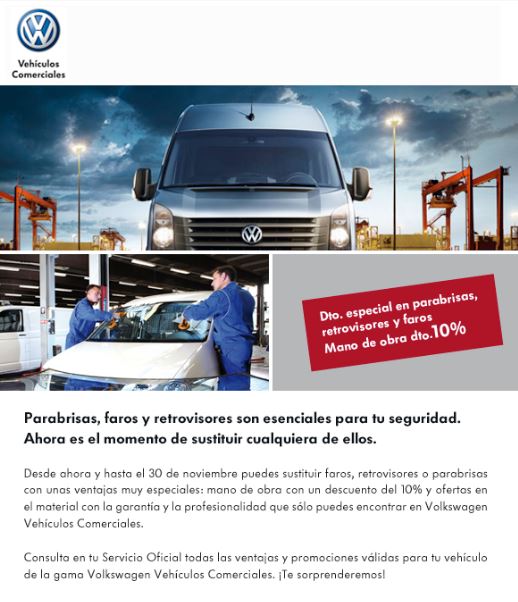 Vehículos Comerciales

Dto. especial en parabrisas, retrovisores y faros
Mano de obra dto.10%

Parabrisas, faros y retrovisores son esenciales para tu seguridad. Ahora es el momento de sustituir cualquiera de ellos.

Desde ahora y hasta el 30 de noviembre puedes sustituir faros, retrovisores o parabrisas con unas ventajas muy especiales: mano de obra con un descuento del 10% y ofertas en el material con la garantía y la profesionalidad que sólo puedes encontrar en Volkswagen Vehículos Comerciales.

Consulta en tu Servicio Oficial todas las ventajas y promociones válidas para tu vehículo de la gama Volkswagen Vehículos Comerciales. ¡Te sorprenderemos!